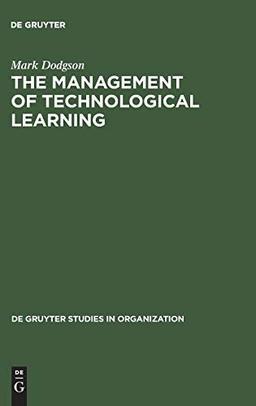 DE GRUYTER

Mark Dodgson

THE MANAGEMENT OF TECHNOLOGICAL LEARNING

DE GRUYTER STUDIES IN ORGANIZATION

DE
G